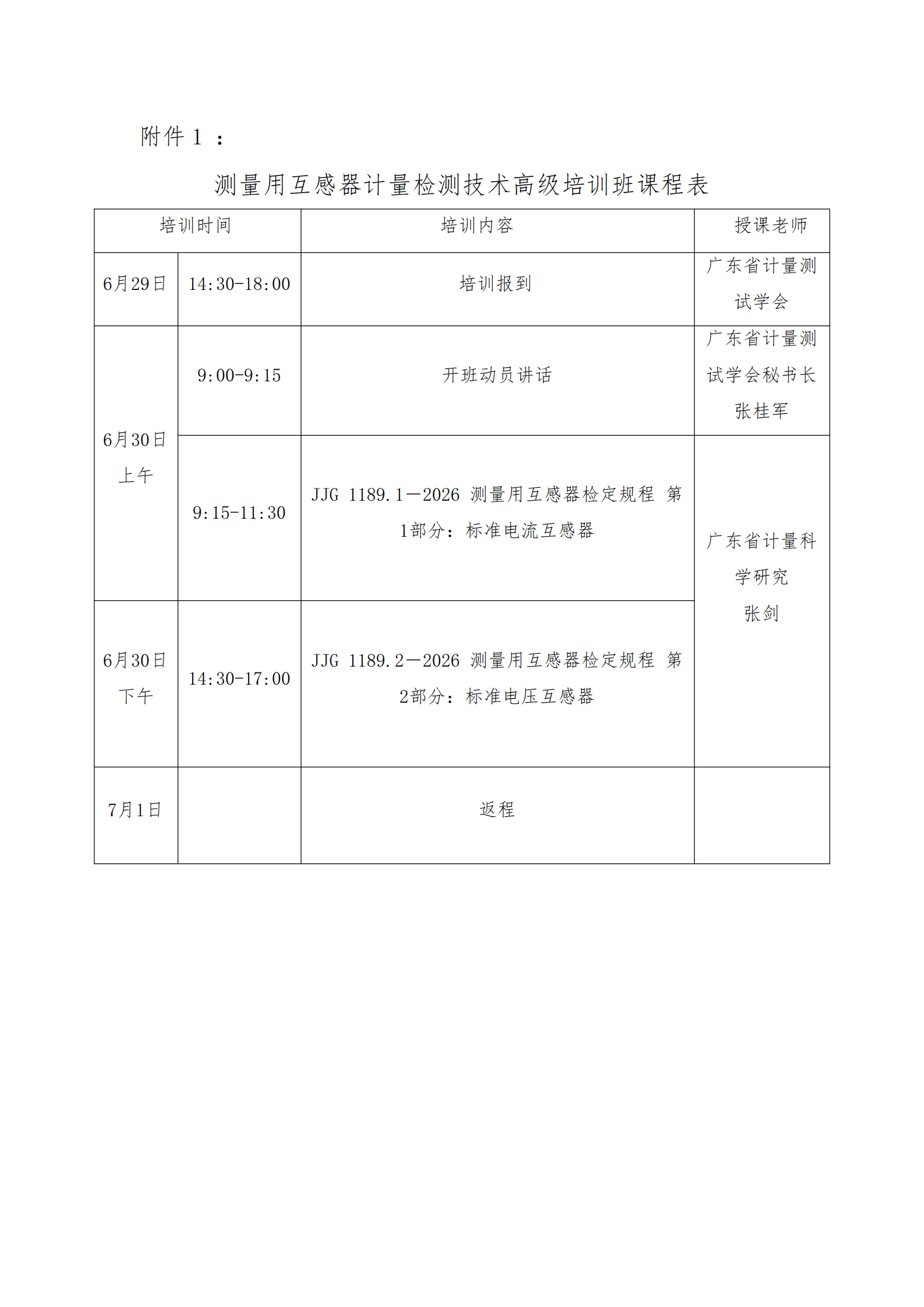 附件1：

测量用互感器计量检测技术高级培训班课程表

| 培训时间 |  | 培训内容 | 授课老师 |
|---|---|---|---|
| 6月29日 | 14:30-18:00 | 培训报到 | 广东省计量测试学会 |
| 6月30日上午 | 9:00-9:15 | 开班动员讲话 | 广东省计量测试学会秘书长张桂军 |
|  | 9:15-11:30 | JJG 1189.1—2026 测量用互感器检定规程 第1部分：标准电流互感器 | 广东省计量科学研究张剑 |
| 6月30日下午 | 14:30-17:00 | JJG 1189.2—2026 测量用互感器检定规程 第2部分：标准电压互感器 |  |
| 7月1日 |  | 返程 |  |